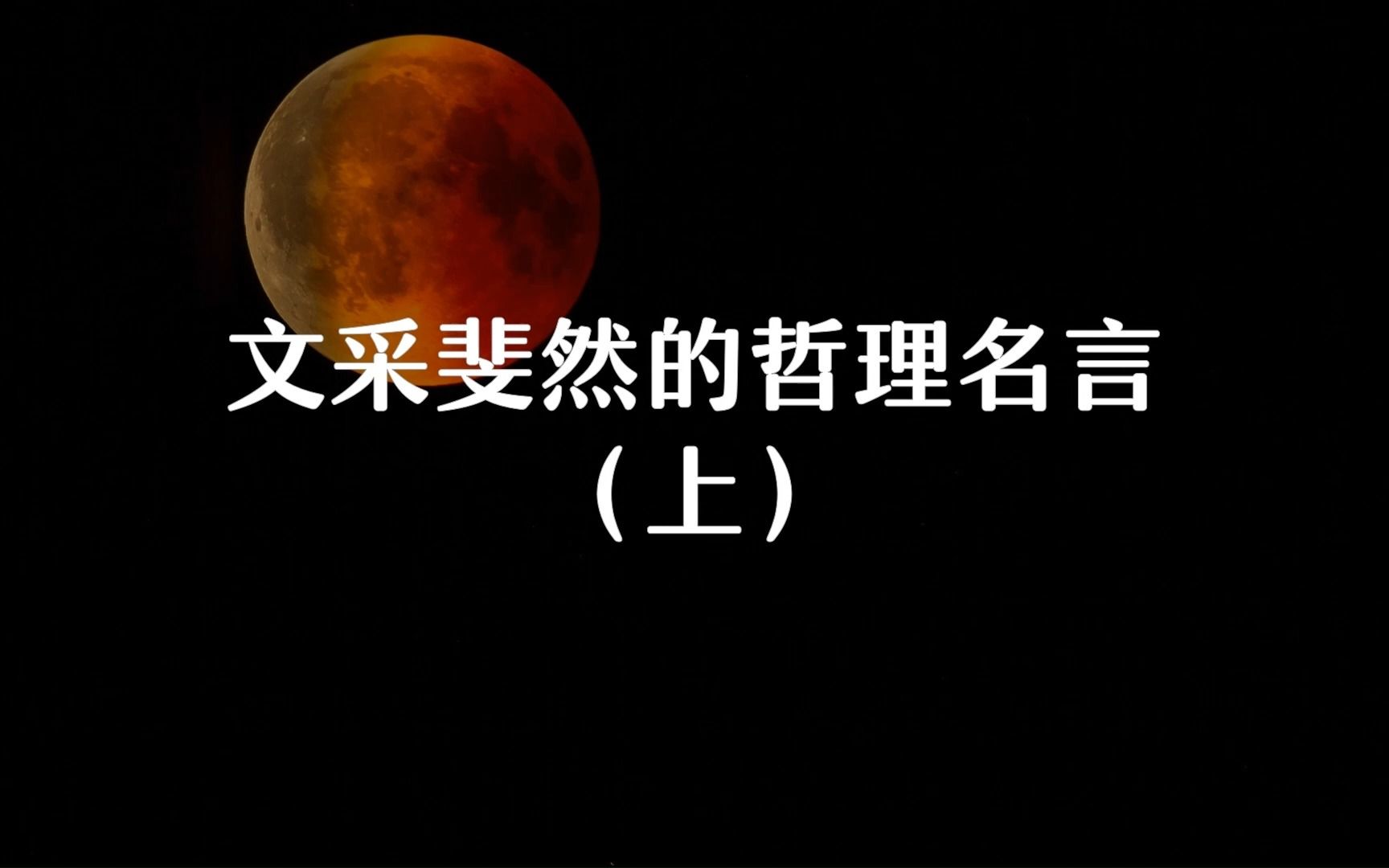 文采斐然的哲理名言
（上）